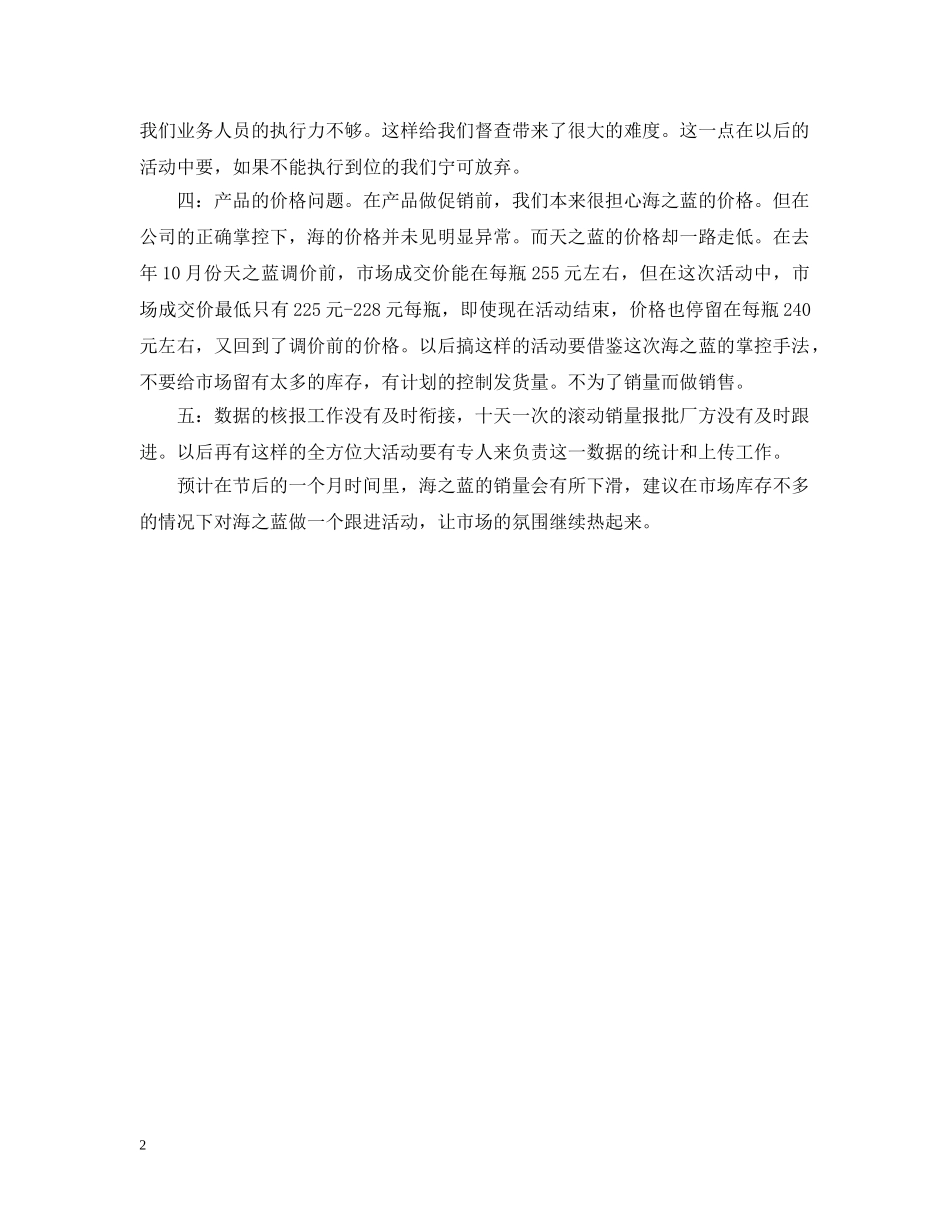 我们业务人员的执行力不够。这样给我们督查带来了很大的难度。这一点在以后的活动中要，如果不能执行到位的我们宁可放弃。

四：产品的价格问题。在产品做促销前，我们本来很担心海之蓝的价格。但在公司的正确掌控下，海的价格并未见明显异常。而天之蓝的价格却一路走低。在去年10月份天之蓝调价前，市场成交价能在每瓶255元左右，但在这次活动中，市场成交价最低只有225元-228元每瓶，即使现在活动结束，价格也停留在每瓶240元左右，又回到了调价前的价格。以后搞这样的活动要借鉴这次海之蓝的掌控手法，不要给市场留有太多的库存，有计划的控制发货量。不为了销量而做销售。

五：数据的核报工作没有及时衔接，十天一次的滚动销量报批厂方没有及时跟进。以后再有这样的全方位大活动要有专人来负责这一数据的统计和上传工作。

预计在节后的一个月时间里，海之蓝的销量会有所下滑，建议在市场库存不多的情况下对海之蓝做一个跟进活动，让市场的氛围继续热起来。

2